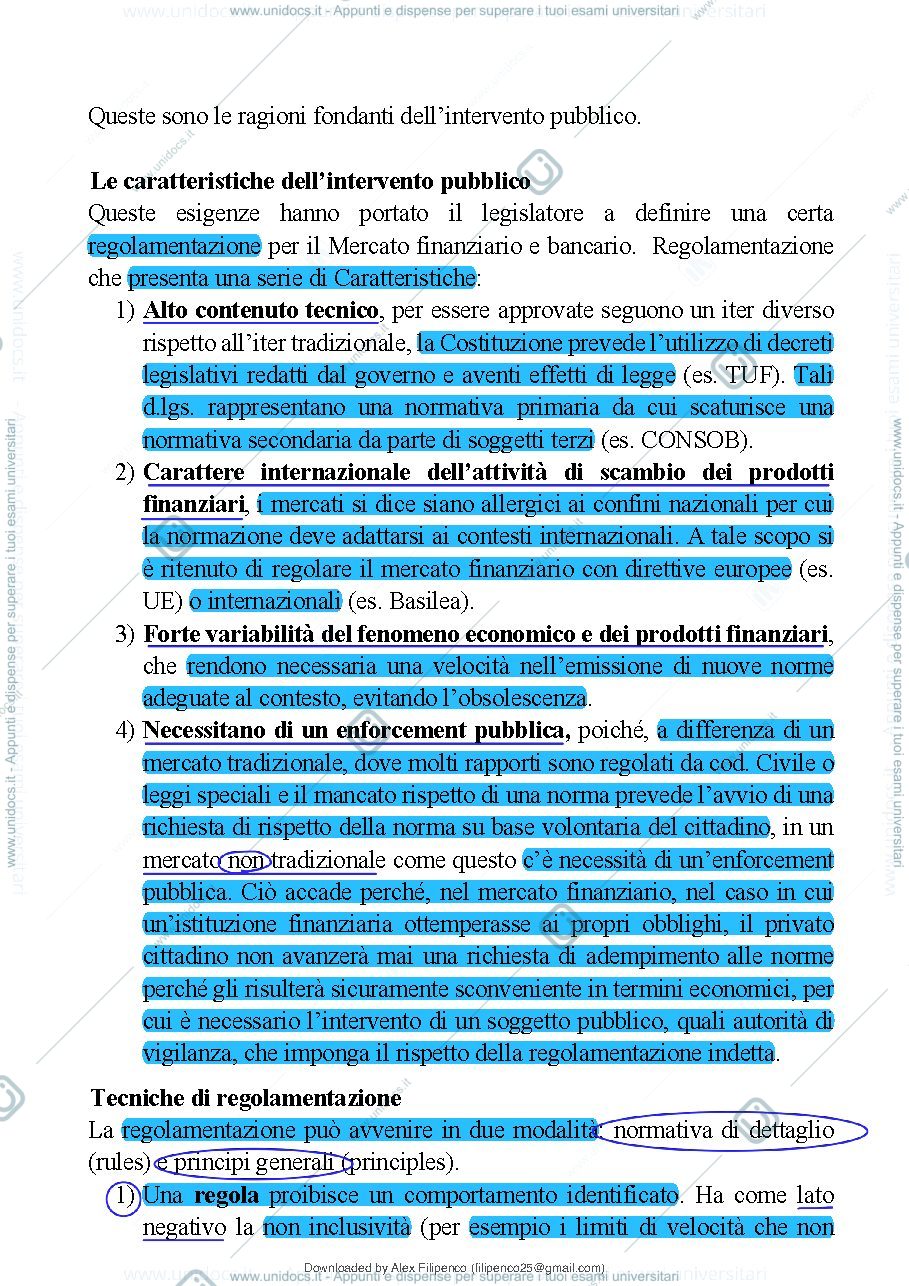 www.unidocs.it - Appunti e dispense per superare i tuoi esami universitari

Queste sono le ragioni fondanti dell'intervento pubblico.

Le caratteristiche dell'intervento pubblico

Queste esigenze hanno portato il legislatore a definire una certa regolamentazione per il Mercato finanziario e bancario. Regolamentazione che presenta una serie di Caratteristiche:

1) Alto contenuto tecnico, per essere approvate seguono un iter diverso rispetto all'iter tradizionale, la Costituzione prevede l'utilizzo di decreti legislativi redatti dal governo e aventi effetti di legge (es. TUF). Tali d.lgs. rappresentano una normativa primaria da cui scaturisce una normativa secondaria da parte di soggetti terzi (es. CONSOB).
2) Carattere internazionale dell'attività di scambio dei prodotti finanziari, i mercati si dice siano allergici ai confini nazionali per cui la normazione deve adattarsi ai contesti internazionali. A tale scopo si è ritenuto di regolare il mercato finanziario con direttive europee (es. UE) o internazionali (es. Basilea).
3) Forte variabilità del fenomeno economico e dei prodotti finanziari, che rendono necessaria una velocità nell'emissione di nuove norme adeguate al contesto, evitando l'obsolescenza.
4) Necessitano di un enforcement pubblica, poiché, a differenza di un mercato tradizionale, dove molti rapporti sono regolati da cod. Civile o leggi speciali e il mancato rispetto di una norma prevede l'avvio di una richiesta di rispetto della norma su base volontaria del cittadino, in un mercato non tradizionale come questo c'è necessità di un'enforcement pubblica. Ciò accade perché, nel mercato finanziario, nel caso in cui un'istituzione finanziaria ottemperasse ai propri obblighi, il privato cittadino non avanzerà mai una richiesta di adempimento alle norme perché gli risulterà sicuramente sconveniente in termini economici, per cui è necessario l'intervento di un soggetto pubblico, quali autorità di vigilanza, che imponga il rispetto della regolamentazione indetta.

Tecniche di regolamentazione

La regolamentazione può avvenire in due modalità: normativa di dettaglio (rules) e principi generali (principles).

1) Una regola proibisce un comportamento identificato. Ha come lato negativo la non inclusività (per esempio i limiti di velocità che non

Downloaded by Alex Filipenco (filipenco25@gmail.com)
www.unidocs.it - Appunti e dispense per superare i tuoi esami universitari